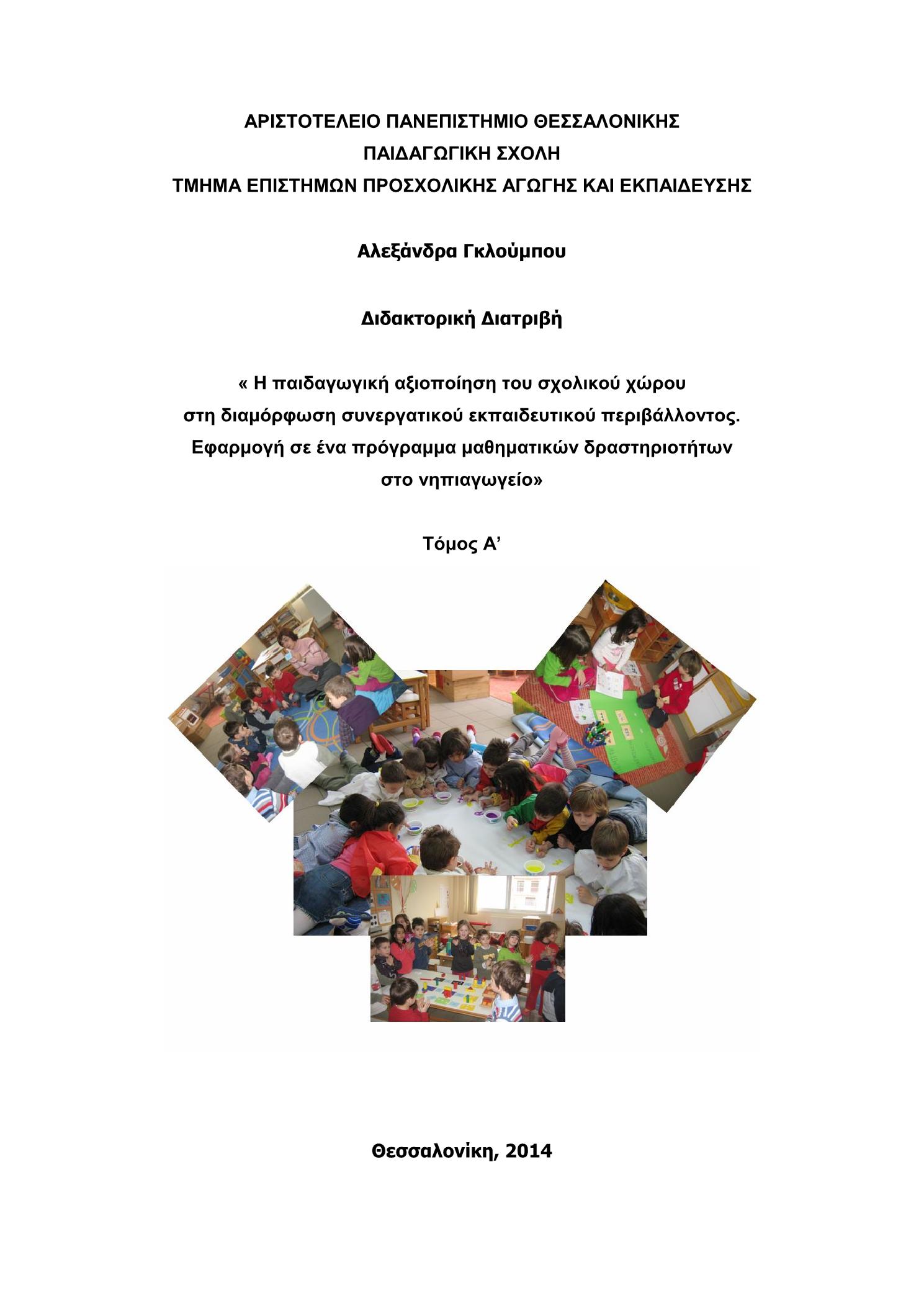 ΑΡΙΣΤΟΤΕΛΕΙΟ ΠΑΝΕΠΙΣΤΗΜΙΟ ΘΕΣΣΑΛΟΝΙΚΗΣ
ΠΑΙΔΑΓΩΓΙΚΗ ΣΧΟΛΗ
ΤΜΗΜΑ ΕΠΙΣΤΗΜΩΝ ΠΡΟΣΧΟΛΙΚΗΣ ΑΓΩΓΗΣ ΚΑΙ ΕΚΠΑΙΔΕΥΣΗΣ

Αλεξάνδρα Γκλούμπου

Διδακτορική Διατριβή

« Η παιδαγωγική αξιοποίηση του σχολικού χώρου στη διαμόρφωση συνεργατικού εκπαιδευτικού περιβάλλοντος. Εφαρμογή σε ένα πρόγραμμα μαθηματικών δραστηριοτήτων στο νηπιαγωγείο»

Τόμος Α'

Θεσσαλονίκη, 2014